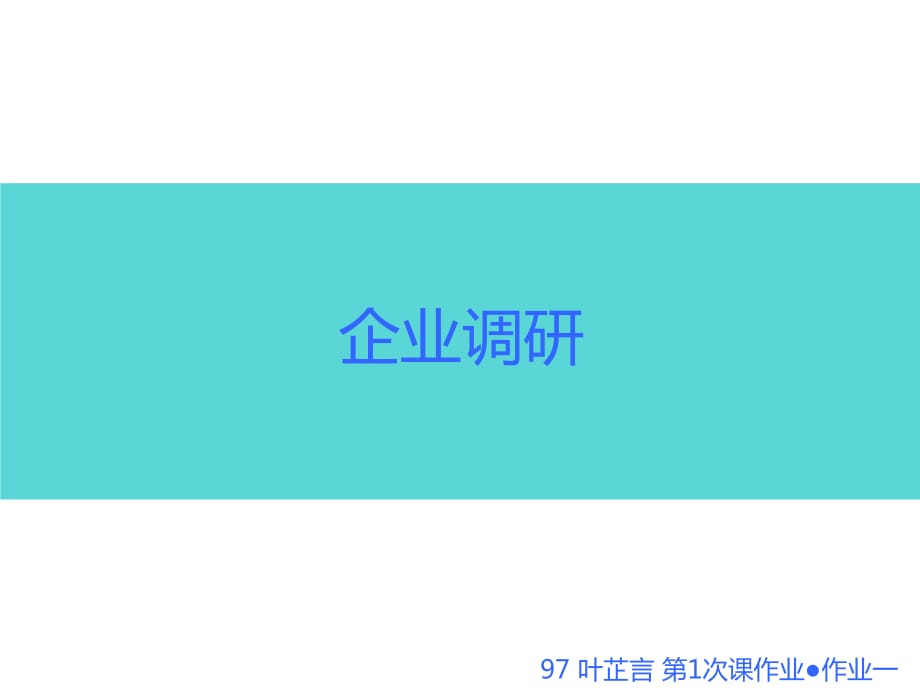 企业调研

97 叶芷言 第1次课作业●作业一